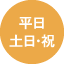 平日
土日･祝